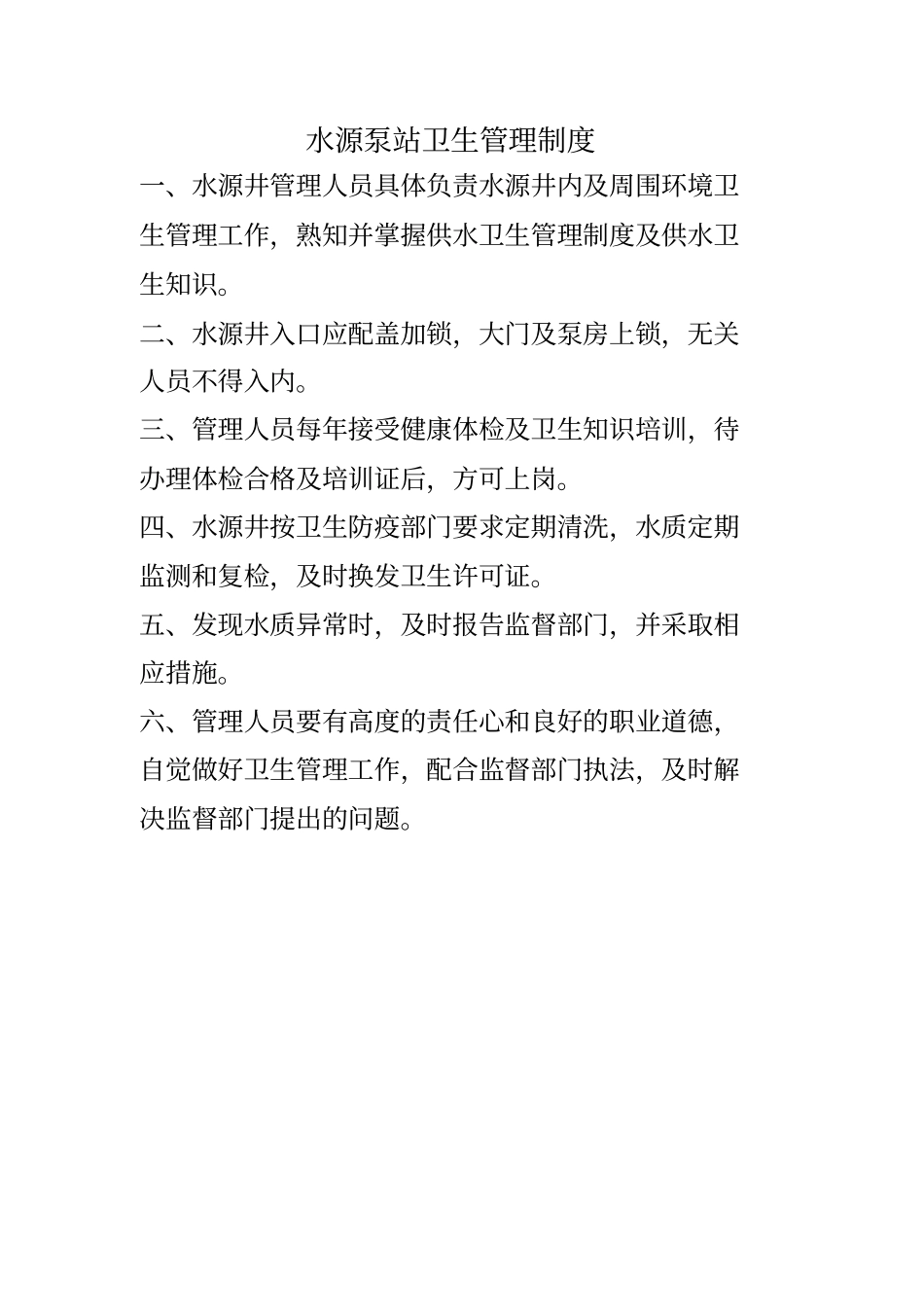 水源泵站卫生管理制度

一、水源井管理人员具体负责水源井内及周围环境卫生管理工作，熟知并掌握供水卫生管理制度及供水卫生知识。

二、水源井入口应配盖加锁，大门及泵房上锁，无关人员不得入内。

三、管理人员每年接受健康体检及卫生知识培训，待办理体检合格及培训证后，方可上岗。

四、水源井按卫生防疫部门要求定期清洗，水质定期监测和复检，及时换发卫生许可证。

五、发现水质异常时，及时报告监督部门，并采取相应措施。

六、管理人员要有高度的责任心和良好的职业道德，自觉做好卫生管理工作，配合监督部门执法，及时解决监督部门提出的问题。